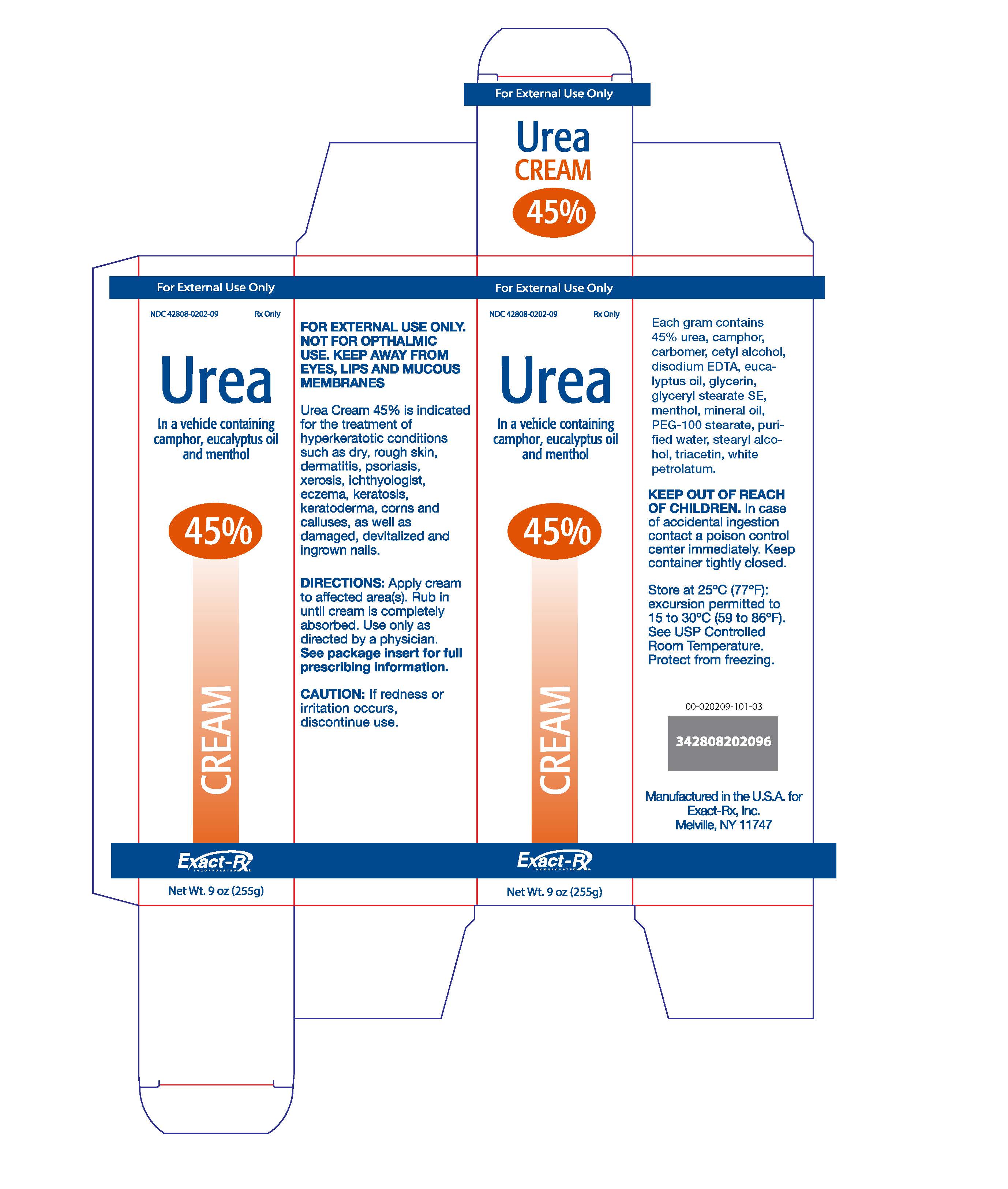 For External Use Only

Urea
CREAM
45%

For External Use Only

NDC 42808-0202-09 Rx Only

Urea

In a vehicle containing camphor, eucalyptus oil and menthol

45%

CREAM

Exact-Rx
INCORPORATED

Net Wt. 9 oz (255g)

FOR EXTERNAL USE ONLY. NOT FOR OPTHALMIC USE. KEEP AWAY FROM EYES, LIPS AND MUCOUS MEMBRANES

Urea Cream 45% is indicated for the treatment of hyperkeratotic conditions such as dry, rough skin, dermatitis, psoriasis, xerosis, ichthyologist, eczema, keratosis, keratoderma, corns and calluses, as well as damaged, devitalized and ingrown nails.

DIRECTIONS: Apply cream to affected area(s). Rub in until cream is completely absorbed. Use only as directed by a physician. See package insert for full prescribing information.

CAUTION: If redness or irritation occurs, discontinue use.

For External Use Only

NDC 42808-0202-09 Rx Only

Urea

In a vehicle containing camphor, eucalyptus oil and menthol

45%

CREAM

Exact-Rx
INCORPORATED

Net Wt. 9 oz (255g)

Each gram contains 45% urea, camphor, carbomer, cetyl alcohol, disodium EDTA, eucalyptus oil, glycerin, glyceryl stearate SE, menthol, mineral oil, PEG-100 stearate, purified water, stearyl alcohol, triacetin, white petrolatum.

KEEP OUT OF REACH OF CHILDREN. In case of accidental ingestion contact a poison control center immediately. Keep container tightly closed.

Store at 25°C (77°F): excursion permitted to 15 to 30°C (59 to 86°F). See USP Controlled Room Temperature. Protect from freezing.

00-020209-101-03

342808202096

Manufactured in the U.S.A. for Exact-Rx, Inc. Melville, NY 11747